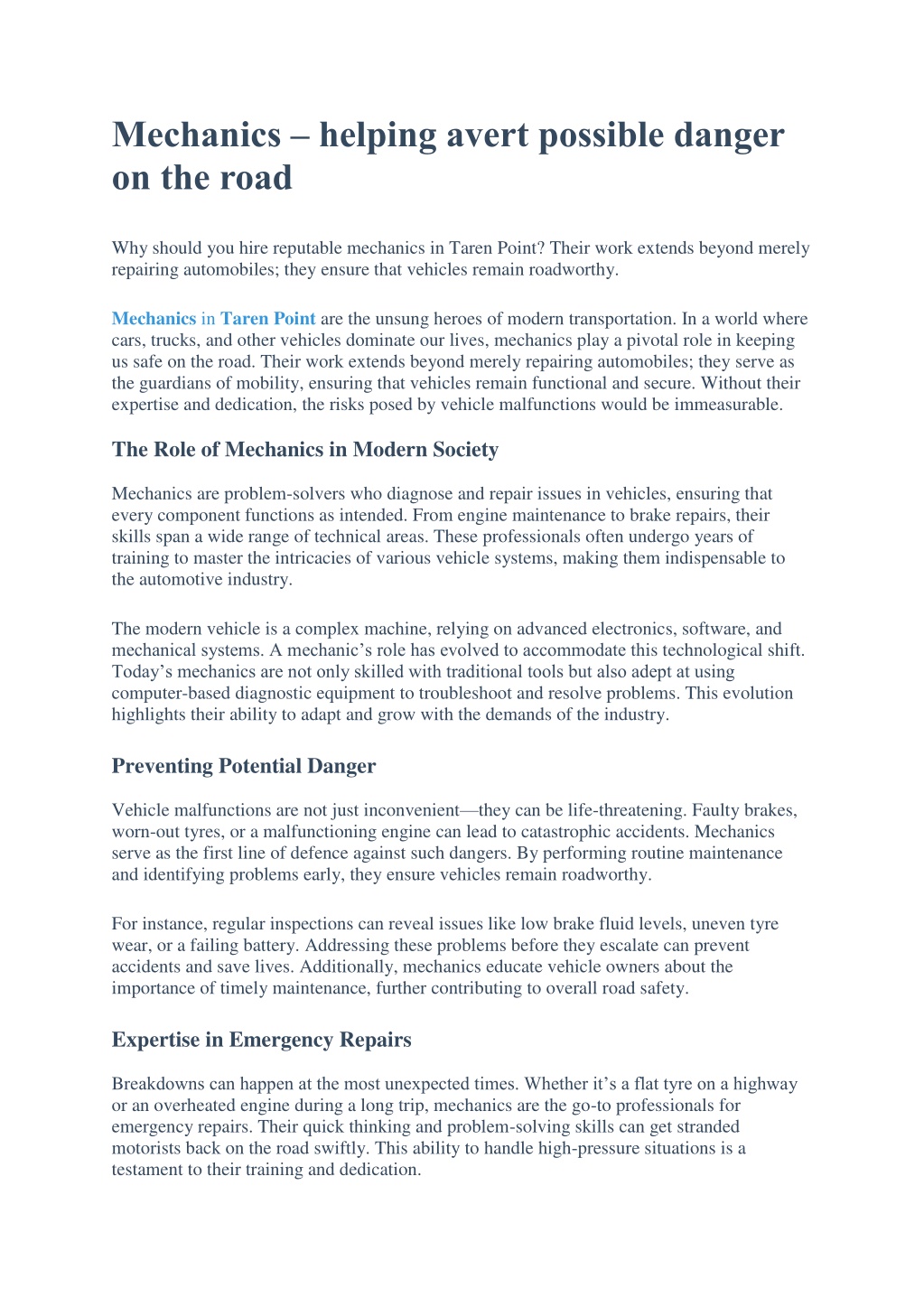 Mechanics – helping avert possible danger on the road

Why should you hire reputable mechanics in Taren Point? Their work extends beyond merely repairing automobiles; they ensure that vehicles remain roadworthy.

Mechanics in Taren Point are the unsung heroes of modern transportation. In a world where cars, trucks, and other vehicles dominate our lives, mechanics play a pivotal role in keeping us safe on the road. Their work extends beyond merely repairing automobiles; they serve as the guardians of mobility, ensuring that vehicles remain functional and secure. Without their expertise and dedication, the risks posed by vehicle malfunctions would be immeasurable.

The Role of Mechanics in Modern Society

Mechanics are problem-solvers who diagnose and repair issues in vehicles, ensuring that every component functions as intended. From engine maintenance to brake repairs, their skills span a wide range of technical areas. These professionals often undergo years of training to master the intricacies of various vehicle systems, making them indispensable to the automotive industry.

The modern vehicle is a complex machine, relying on advanced electronics, software, and mechanical systems. A mechanic's role has evolved to accommodate this technological shift. Today's mechanics are not only skilled with traditional tools but also adept at using computer-based diagnostic equipment to troubleshoot and resolve problems. This evolution highlights their ability to adapt and grow with the demands of the industry.

Preventing Potential Danger

Vehicle malfunctions are not just inconvenient—they can be life-threatening. Faulty brakes, worn-out tyres, or a malfunctioning engine can lead to catastrophic accidents. Mechanics serve as the first line of defence against such dangers. By performing routine maintenance and identifying problems early, they ensure vehicles remain roadworthy.

For instance, regular inspections can reveal issues like low brake fluid levels, uneven tyre wear, or a failing battery. Addressing these problems before they escalate can prevent accidents and save lives. Additionally, mechanics educate vehicle owners about the importance of timely maintenance, further contributing to overall road safety.

Expertise in Emergency Repairs

Breakdowns can happen at the most unexpected times. Whether it's a flat tyre on a highway or an overheated engine during a long trip, mechanics are the go-to professionals for emergency repairs. Their quick thinking and problem-solving skills can get stranded motorists back on the road swiftly. This ability to handle high-pressure situations is a testament to their training and dedication.